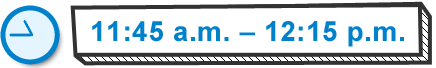 11:45 a.m. – 12:15 p.m.